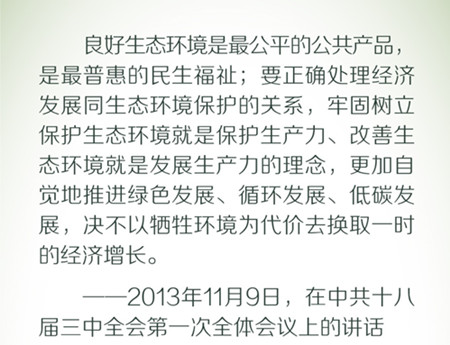 良好生态环境是最公平的公共产品，是最普惠的民生福祉；要正确处理经济发展同生态环境保护的关系，牢固树立保护生态环境就是保护生产力、改善生态环境就是发展生产力的理念，更加自觉地推进绿色发展、循环发展、低碳发展，决不以牺牲环境为代价去换取一时的经济增长。

——2013年11月9日，在中共十八届三中全会第一次全体会议上的讲话